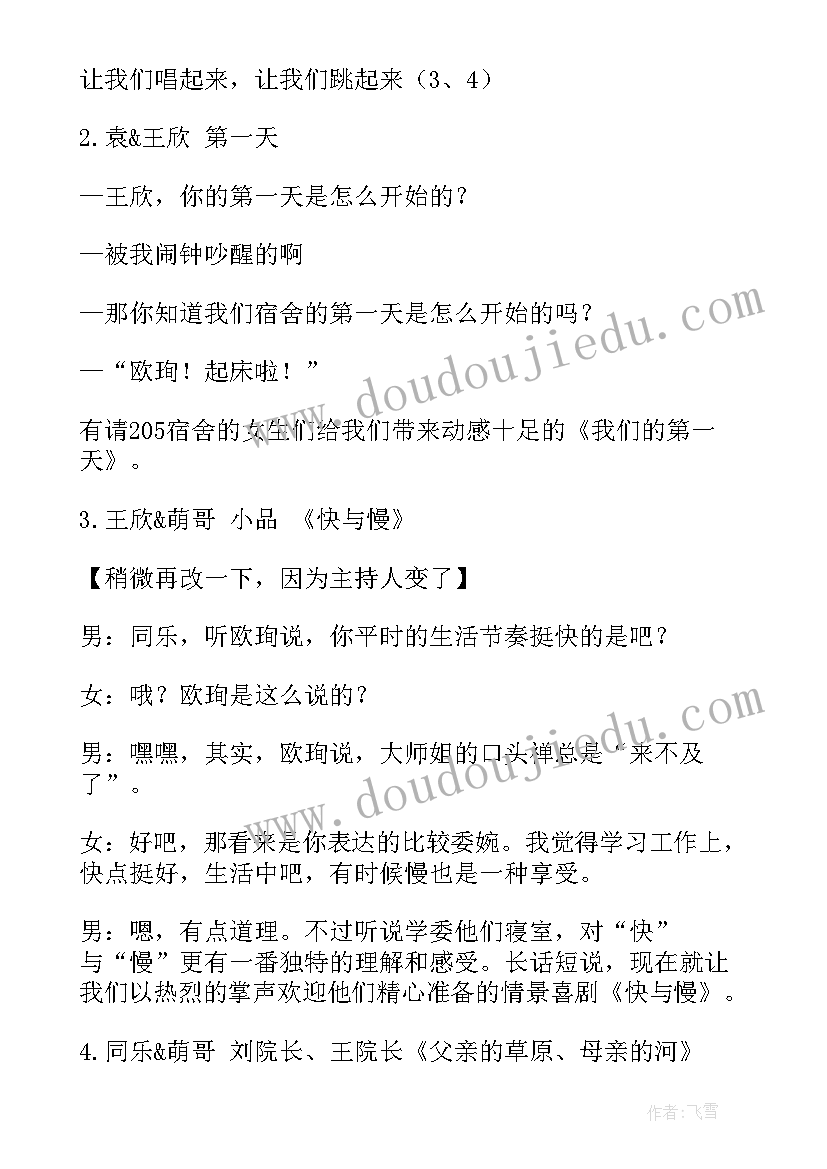 让我们唱起来，让我们跳起来（3、4）

2.袁&王欣 第一天

—王欣，你的第一天是怎么开始的？

—被我闹钟吵醒的啊

—那你知道我们宿舍的第一天是怎么开始的吗？

—“欧珣！起床啦！”

有请205宿舍的女生们给我们带来动感十足的《我们的第一天》。

3.王欣&萌哥 小品 《快与慢》

【稍微再改一下，因为主持人变了】

男：同乐，听欧珣说，你平时的生活节奏挺快的是吧？

女：哦？欧珣是这么说的？

男：嘿嘿，其实，欧珣说，大师姐的口头禅总是“来不及了”。

女：好吧，那看来是你表达的比较委婉。我觉得学习工作上，快点挺好，生活中吧，有时候慢也是一种享受。

男：嗯，有点道理。不过听说学委他们寝室，对“快”与“慢”更有一番独特的理解和感受。长话短说，现在就让我们以热烈的掌声欢迎他们精心准备的情景喜剧《快与慢》。

4.同乐&萌哥 刘院长、王院长《父亲的草原、母亲的河》

www.doudoujiedu.com

www.doudoujiedu.com

作者：飞雪